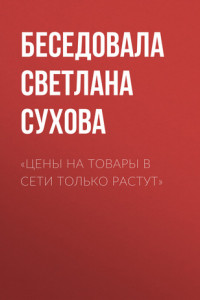 БЕСЕДОВАЛА СВЕТЛАНА СУХОВА

«ЦЕНЫ НА ТОВАРЫ В СЕТИ ТОЛЬКО РАСТУТ»